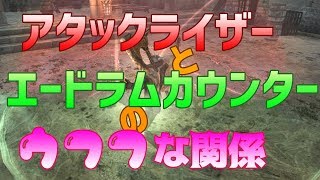 アタックライザー
と
エードラムカウンター
の
ウフフな関係